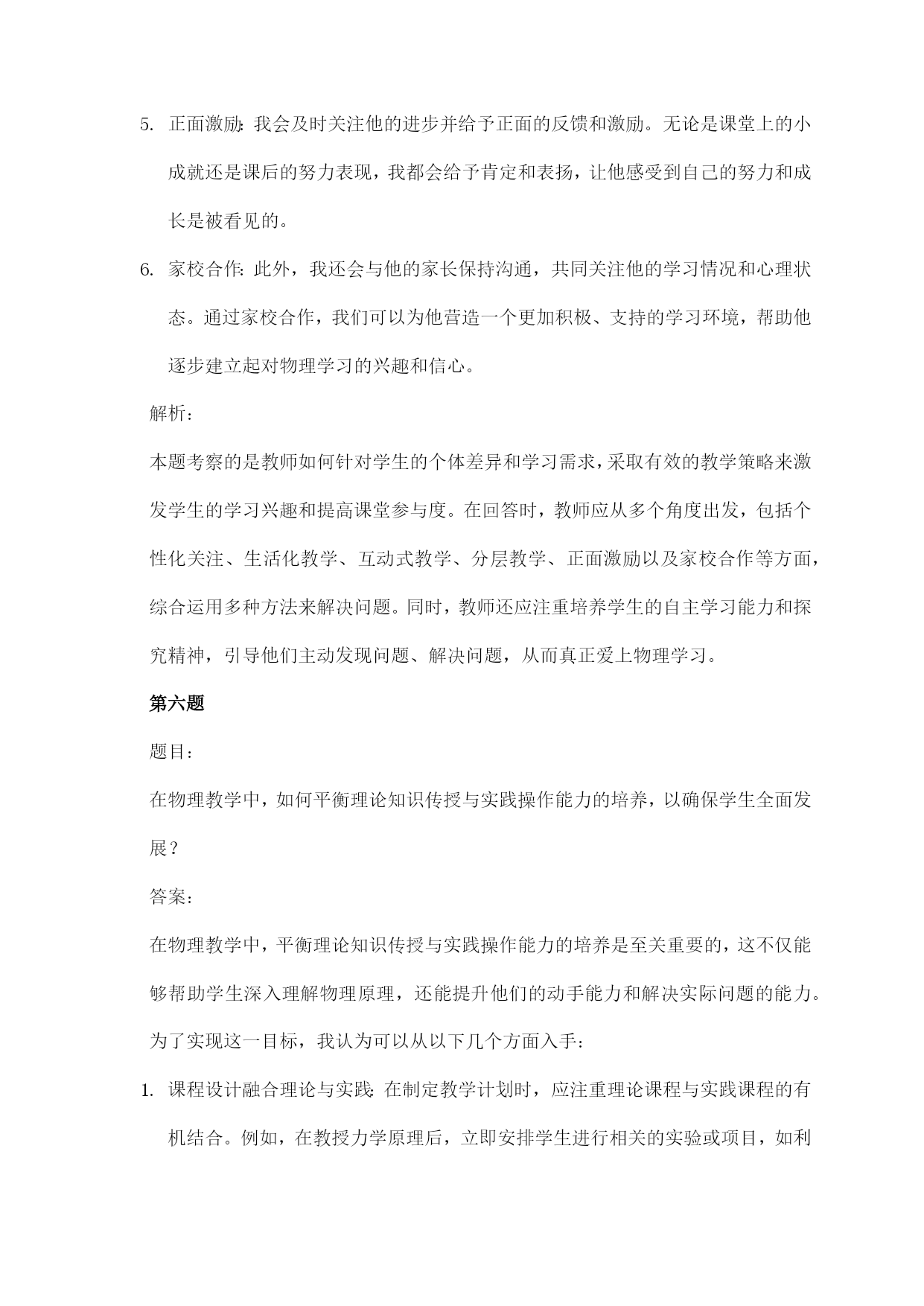 5. 正面激励：我会及时关注他的进步并给予正面的反馈和激励。无论是课堂上的小成就还是课后的努力表现，我都会给予肯定和表扬，让他感受到自己的努力和成长是被看见的。

6. 家校合作：此外，我还会与他的家长保持沟通，共同关注他的学习情况和心理状态。通过家校合作，我们可以为他营造一个更加积极、支持的学习环境，帮助他逐步建立起对物理学习的兴趣和信心。

解析：

本题考察的是教师如何针对学生的个体差异和学习需求，采取有效的教学策略来激发学生的学习兴趣和提高课堂参与度。在回答时，教师应从多个角度出发，包括个性化关注、生活化教学、互动式教学、分层教学、正面激励以及家校合作等方面，综合运用多种方法来解决问题。同时，教师还应注重培养学生的自主学习能力和探究精神，引导他们主动发现问题、解决问题，从而真正爱上物理学习。

第六题

题目：

在物理教学中，如何平衡理论知识传授与实践操作能力的培养，以确保学生全面发展？

答案：

在物理教学中，平衡理论知识传授与实践操作能力的培养是至关重要的，这不仅能够帮助学生深入理解物理原理，还能提升他们的动手能力和解决实际问题的能力。为了实现这一目标，我认为可以从以下几个方面入手：

1. 课程设计融合理论与实践：在制定教学计划时，应注重理论课程与实践课程的有机结合。例如，在教授力学原理后，立即安排学生进行相关的实验或项目，如利